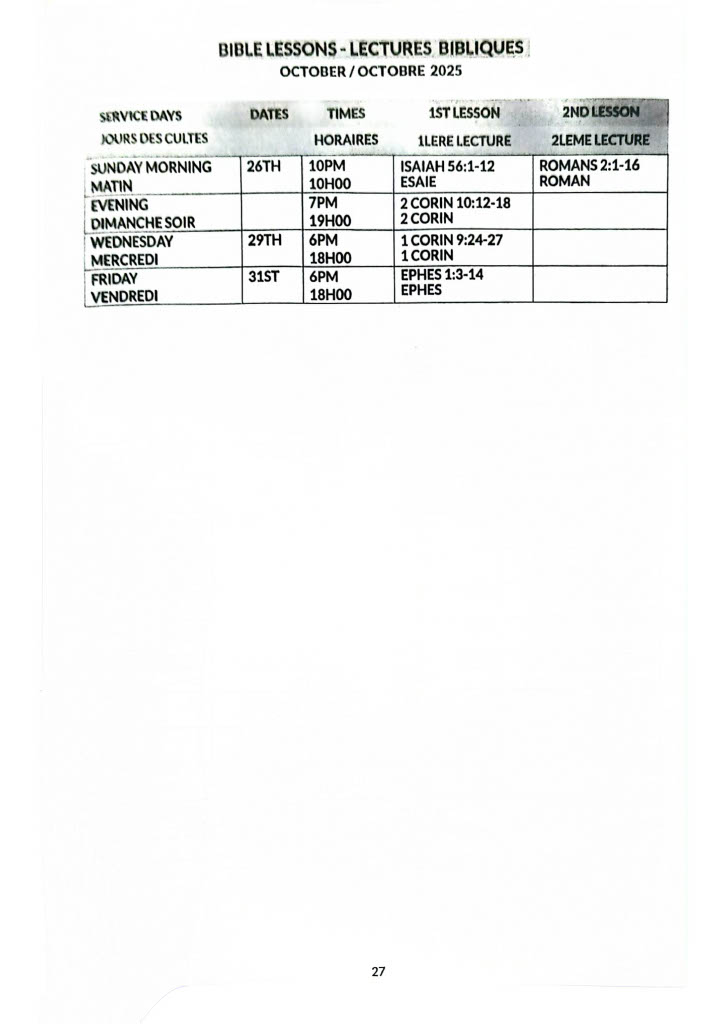 BIBLE LESSONS - LECTURES BIBLIQUES
OCTOBER / OCTOBRE 2025

| SERVICE DAYS JOURS DES CULTES | DATES | TIMES HORAIRES | 1ST LESSON 1LERE LECTURE | 2ND LESSON 2LEME LECTURE |
|---|---|---|---|---|
| SUNDAY MORNING MATIN | 26TH | 10PM 10H00 | ISAIAH 56:1-12 ESAIE | ROMANS 2:1-16 ROMAN |
| EVENING DIMANCHE SOIR | | 7PM 19H00 | 2 CORIN 10:12-18 2 CORIN | |
| WEDNESDAY MERCREDI | 29TH | 6PM 18H00 | 1 CORIN 9:24-27 1 CORIN | |
| FRIDAY VENDREDI | 31ST | 6PM 18H00 | EPHES 1:3-14 EPHES | |

27